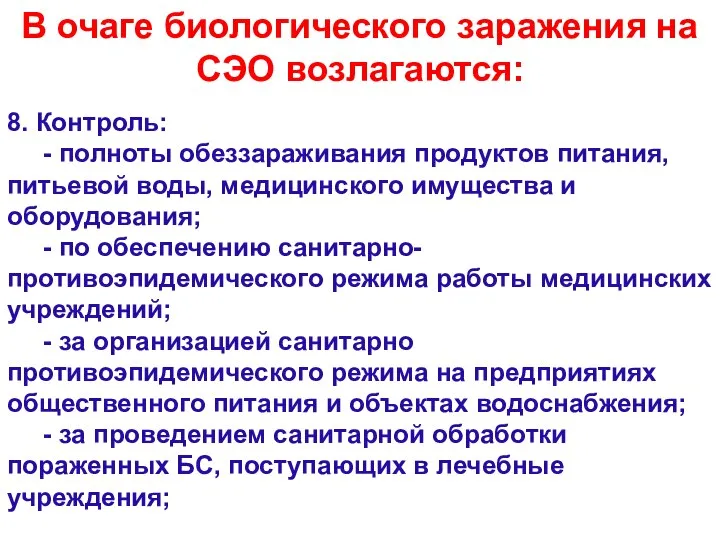 В очаге биологического заражения на СЭО возлагаются:

8. Контроль:
- полноты обеззараживания продуктов питания, питьевой воды, медицинского имущества и оборудования;
- по обеспечению санитарно-противоэпидемического режима работы медицинских учреждений;
- за организацией санитарно противоэпидемического режима на предприятиях общественного питания и объектах водоснабжения;
- за проведением санитарной обработки пораженных БС, поступающих в лечебные учреждения;